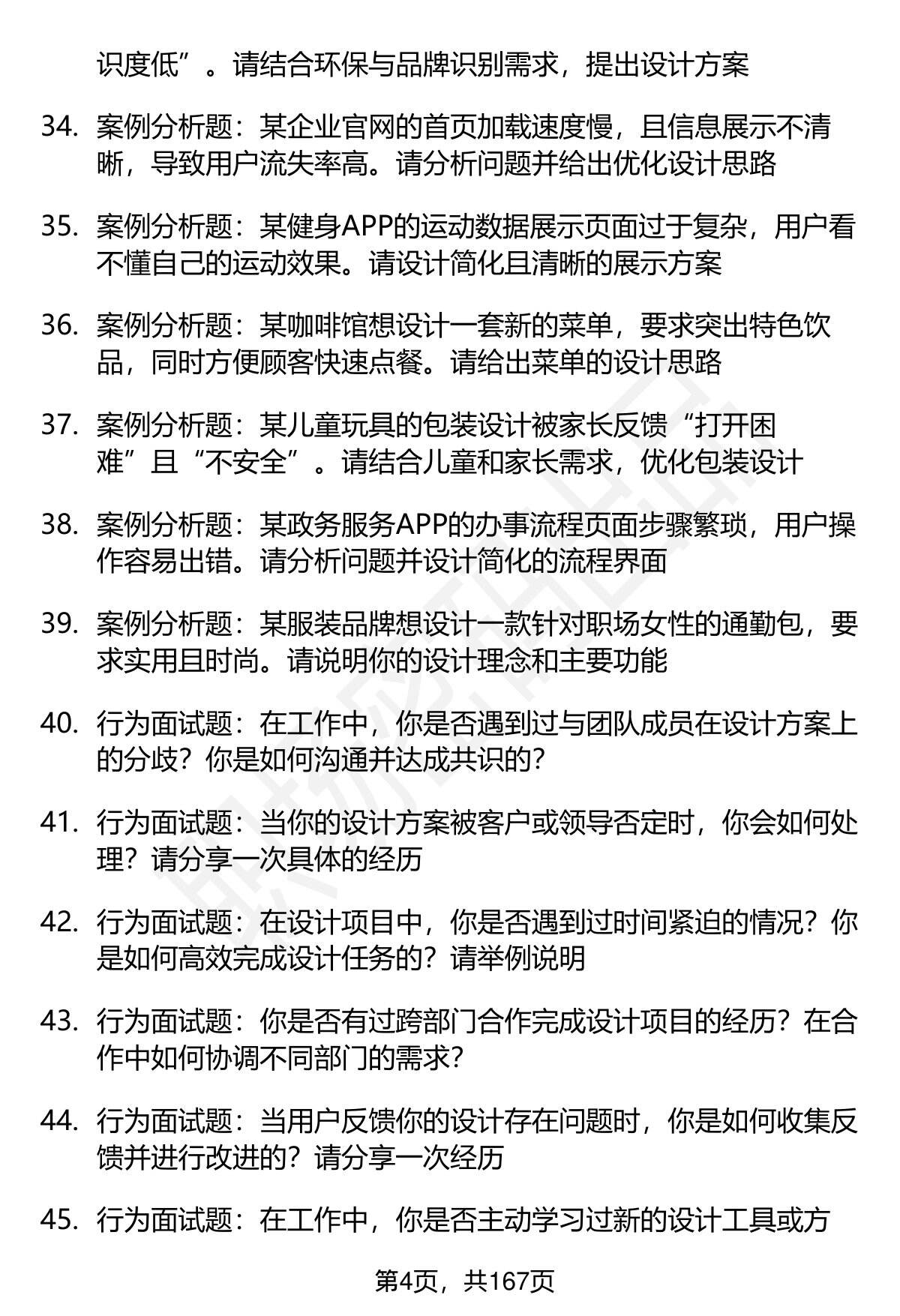 识度低”。请结合环保与品牌识别需求，提出设计方案

34. 案例分析题：某企业官网的首页加载速度慢，且信息展示不清晰，导致用户流失率高。请分析问题并给出优化设计思路

35. 案例分析题：某健身APP的运动数据展示页面过于复杂，用户看不懂自己的运动效果。请设计简化且清晰的展示方案

36. 案例分析题：某咖啡馆想设计一套新的菜单，要求突出特色饮品，同时方便顾客快速点餐。请给出菜单的设计思路

37. 案例分析题：某儿童玩具的包装设计被家长反馈“打开困难”且“不安全”。请结合儿童和家长需求，优化包装设计

38. 案例分析题：某政务服务APP的办事流程页面步骤繁琐，用户操作容易出错。请分析问题并设计简化的流程界面

39. 案例分析题：某服装品牌想设计一款针对职场女性的通勤包，要求实用且时尚。请说明你的设计理念和主要功能

40. 行为面试题：在工作中，你是否遇到过与团队成员在设计方案上的分歧？你是如何沟通并达成共识的？

41. 行为面试题：当你的设计方案被客户或领导否定时，你会如何处理？请分享一次具体的经历

42. 行为面试题：在设计项目中，你是否遇到过时间紧迫的情况？你是如何高效完成设计任务的？请举例说明

43. 行为面试题：你是否有过跨部门合作完成设计项目的经历？在合作中如何协调不同部门的需求？

44. 行为面试题：当用户反馈你的设计存在问题时，你是如何收集反馈并进行改进的？请分享一次经历

45. 行为面试题：在工作中，你是否主动学习过新的设计工具或方

第4页，共167页